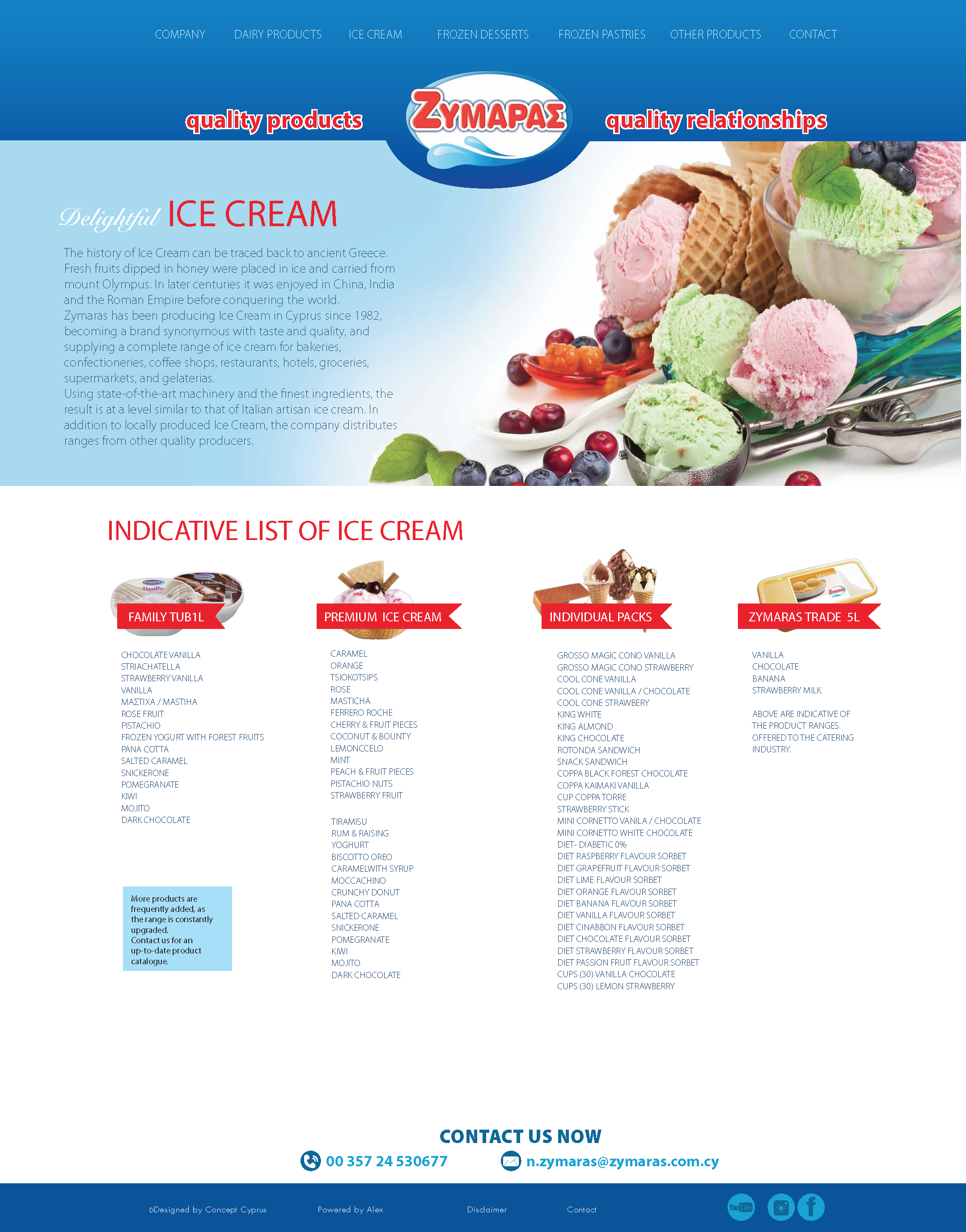 COMPANY DAIRY PRODUCTS ICE CREAM FROZEN DESSERTS FROZEN PASTRIES OTHER PRODUCTS CONTACT

quality products

ΖΥΜΑΡΑΣ

quality relationships

Delightful ICE CREAM

The history of Ice Cream can be traced back to ancient Greece. Fresh fruits dipped in honey were placed in ice and carried from mount Olympus. In later centuries it was enjoyed in China, India and the Roman Empire before conquering the world.
Zymaras has been producing Ice Cream in Cyprus since 1982, becoming a brand synonymous with taste and quality, and supplying a complete range of ice cream for bakeries, confectioneries, coffee shops, restaurants, hotels, groceries, supermarkets, and gelaterias.
Using state-of-the-art machinery and the finest ingredients, the result is at a level similar to that of Italian artisan ice cream. In addition to locally produced Ice Cream, the company distributes ranges from other quality producers.

INDICATIVE LIST OF ICE CREAM

FAMILY TUB1L

CHOCOLATE VANILLA
STRIACHATELLA
STRAWBERRY VANILLA
VANILLA
ΜΑΣΤΙΧΑ / MASTIHA
ROSE FRUIT
PISTACHIO
FROZEN YOGURT WITH FOREST FRUITS
PANA COTTA
SALTED CARAMEL
SNICKERONE
POMEGRANATE
KIWI
MOJITO
DARK CHOCOLATE

More products are frequently added, as the range is constantly upgraded.
Contact us for an up-to-date product catalogue.

PREMIUM ICE CREAM

CARAMEL
ORANGE
TSIOKOTSIPS
ROSE
MASTICHA
FERRERO ROCHE
CHERRY & FRUIT PIECES
COCONUT & BOUNTY
LEMONCCELO
MINT
PEACH & FRUIT PIECES
PISTACHIO NUTS
STRAWBERRY FRUIT

TIRAMISU
RUM & RAISING
YOGHURT
BISCOTTO OREO
CARAMELWITH SYRUP
MOCCACHINO
CRUNCHY DONUT
PANA COTTA
SALTED CARAMEL
SNICKERONE
POMEGRANATE
KIWI
MOJITO
DARK CHOCOLATE

INDIVIDUAL PACKS

GROSSO MAGIC CONO VANILLA
GROSSO MAGIC CONO STRAWBERRY
COOL CONE VANILLA
COOL CONE VANILLA / CHOCOLATE
COOL CONE STRAWBERY
KING WHITE
KING ALMOND
KING CHOCOLATE
ROTONDA SANDWICH
SNACK SANDWICH
COPPA BLACK FOREST CHOCOLATE
COPPA KAIMAKI VANILLA
CUP COPPA TORRE
STRAWBERRY STICK
MINI CORNETTO VANILA / CHOCOLATE
MINI CORNETTO WHITE CHOCOLATE
DIET- DIABETIC 0%
DIET RASPBERRY FLAVOUR SORBET
DIET GRAPEFRUIT FLAVOUR SORBET
DIET LIME FLAVOUR SORBET
DIET ORANGE FLAVOUR SORBET
DIET BANANA FLAVOUR SORBET
DIET VANILLA FLAVOUR SORBET
DIET CINABBON FLAVOUR SORBET
DIET CHOCOLATE FLAVOUR SORBET
DIET STRAWBERRY FLAVOUR SORBET
DIET PASSION FRUIT FLAVOUR SORBET
CUPS (30) VANILLA CHOCOLATE
CUPS (30) LEMON STRAWBERRY

ZYMARAS TRADE 5L

VANILLA
CHOCOLATE
BANANA
STRAWBERRY MILK

ABOVE ARE INDICATIVE OF THE PRODUCT RANGES OFFERED TO THE CATERING INDUSTRY.

CONTACT US NOW

00 357 24 530677 n.zymaras@zymaras.com.cy

DDesigned by Concept Cyprus Powered by Alex Disclaimer Contact